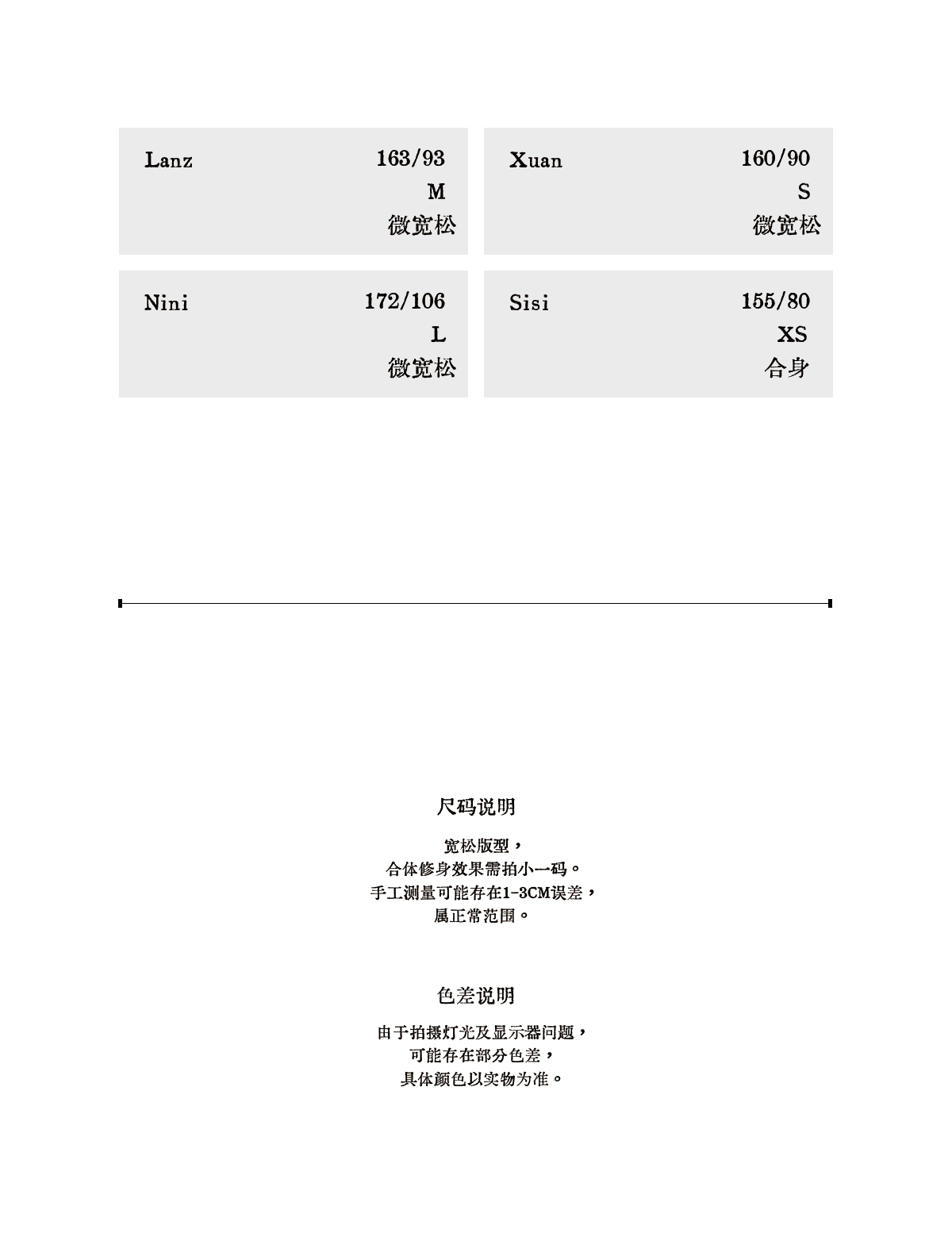 Lanz
163/93
M
微宽松

Xuan
160/90
S
微宽松

Nini
172/106
L
微宽松

Sisi
155/80
XS
合身

尺码说明

宽松版型，
合体修身效果需拍小一码。
手工测量可能存在1-3CM误差，
属正常范围。

色差说明

由于拍摄灯光及显示器问题，
可能存在部分色差，
具体颜色以实物为准。